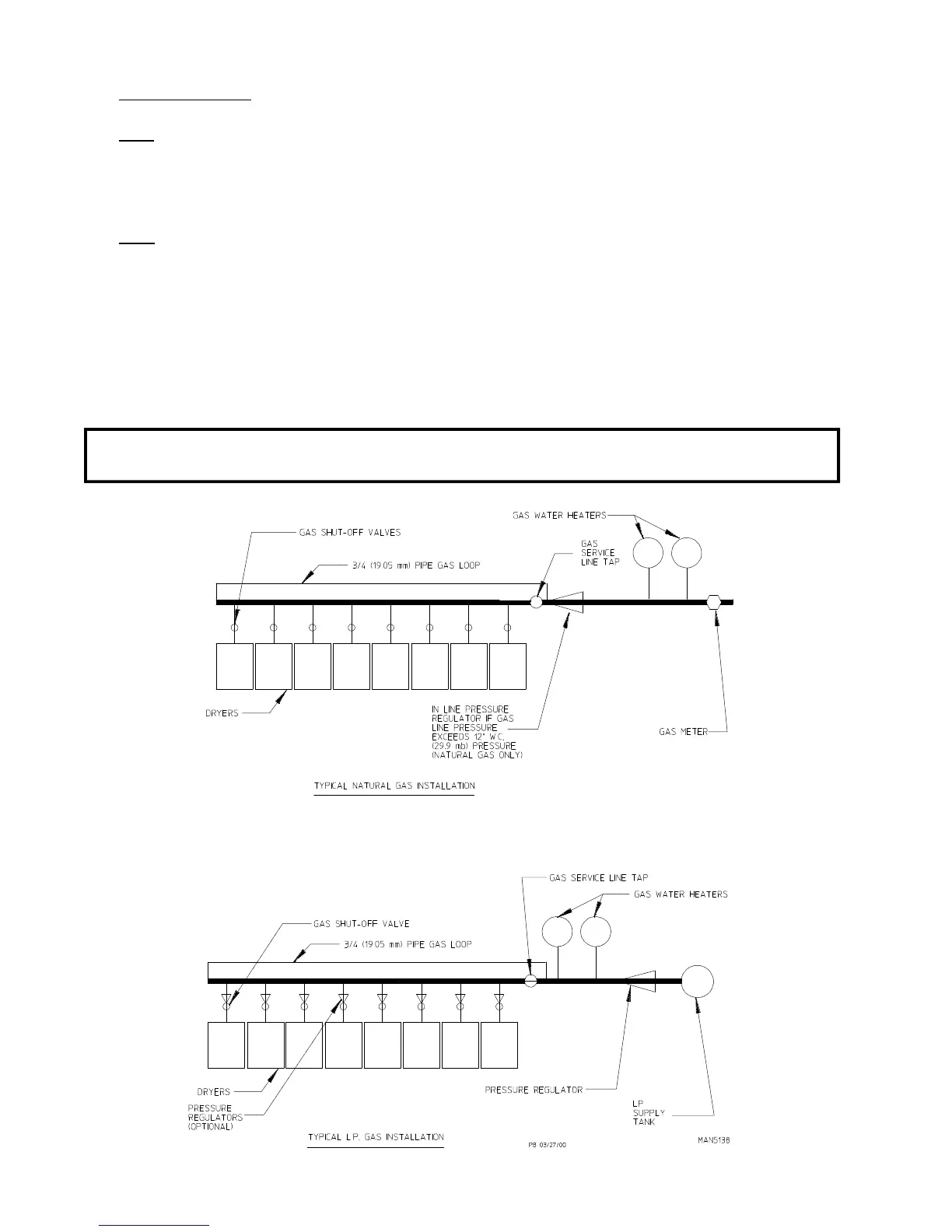 GAS WATER HEATERS

GAS SHUT-OFF VALVES

GAS SERVICE LINE TAP

3/4 (19.05 mm) PIPE GAS LOOP

DRYERS

IN LINE PRESSURE REGULATOR IF GAS LINE PRESSURE EXCEEDS 12" W.C. (29.9 mb) PRESSURE (NATURAL GAS ONLY)

GAS METER

TYPICAL NATURAL GAS INSTALLATION

GAS SERVICE LINE TAP

GAS WATER HEATERS

GAS SHUT-OFF VALVE

3/4 (19.05 mm) PIPE GAS LOOP

DRYERS

PRESSURE REGULATORS (OPTIONAL)

PRESSURE REGULATOR

LP SUPPLY TANK

TYPICAL L.P. GAS INSTALLATION

PB 03/27/00

MAN5138